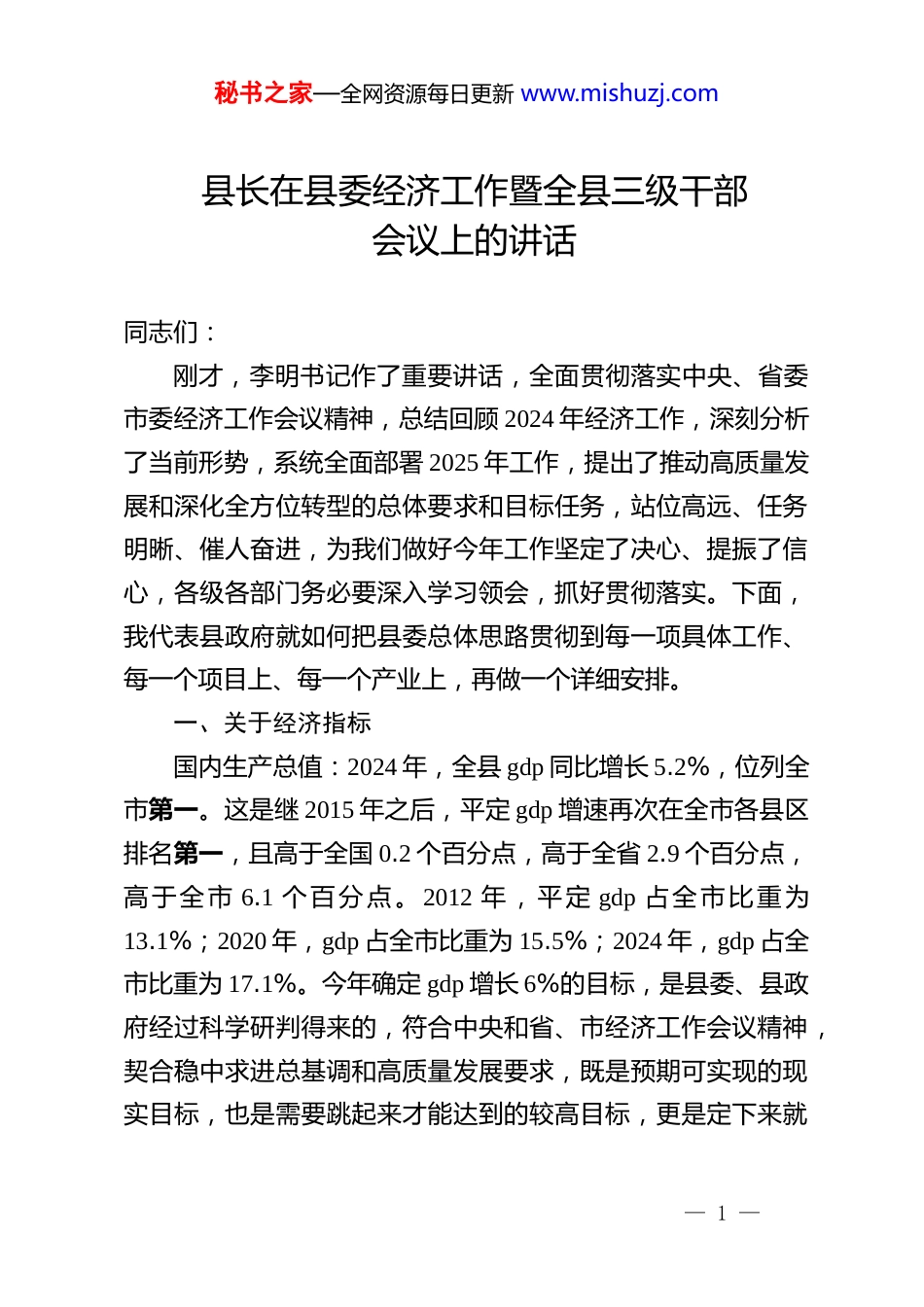 秘书之家—全网资源每日更新 www.mishuzj.com

县长在县委经济工作暨全县三级干部会议上的讲话

同志们：

刚才，李明书记作了重要讲话，全面贯彻落实中央、省委市委经济工作会议精神，总结回顾2024年经济工作，深刻分析了当前形势，系统全面部署2025年工作，提出了推动高质量发展和深化全方位转型的总体要求和目标任务，站位高远、任务明晰、催人奋进，为我们做好今年工作坚定了决心、提振了信心，各级各部门务必要深入学习领会，抓好贯彻落实。下面，我代表县政府就如何把县委总体思路贯彻到每一项具体工作、每一个项目上、每一个产业上，再做一个详细安排。

一、关于经济指标

国内生产总值：2024年，全县gdp同比增长5.2%，位列全市第一。这是继2015年之后，平定gdp增速再次在全市各县区排名第一，且高于全国0.2个百分点，高于全省2.9个百分点，高于全市6.1个百分点。2012年，平定gdp占全市比重为13.1%；2020年，gdp占全市比重为15.5%；2024年，gdp占全市比重为17.1%。今年确定gdp增长6%的目标，是县委、县政府经过科学研判得来的，符合中央和省、市经济工作会议精神，契合稳中求进总基调和高质量发展要求，既是预期可实现的现实目标，也是需要跳起来才能达到的较高目标，更是定下来就

— 1 —